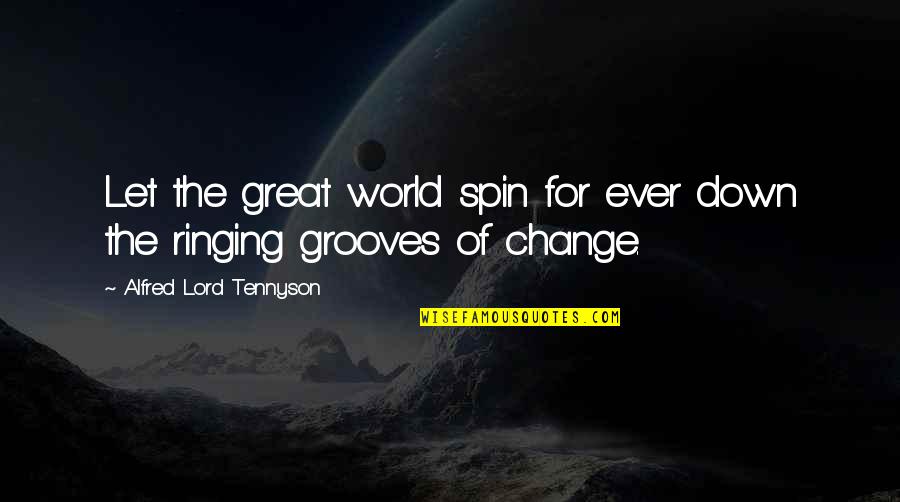 Let the great world spin for ever down the ringing grooves of change.

~ Alfred Lord Tennyson

WISEFAMOUSQUOTES.COM